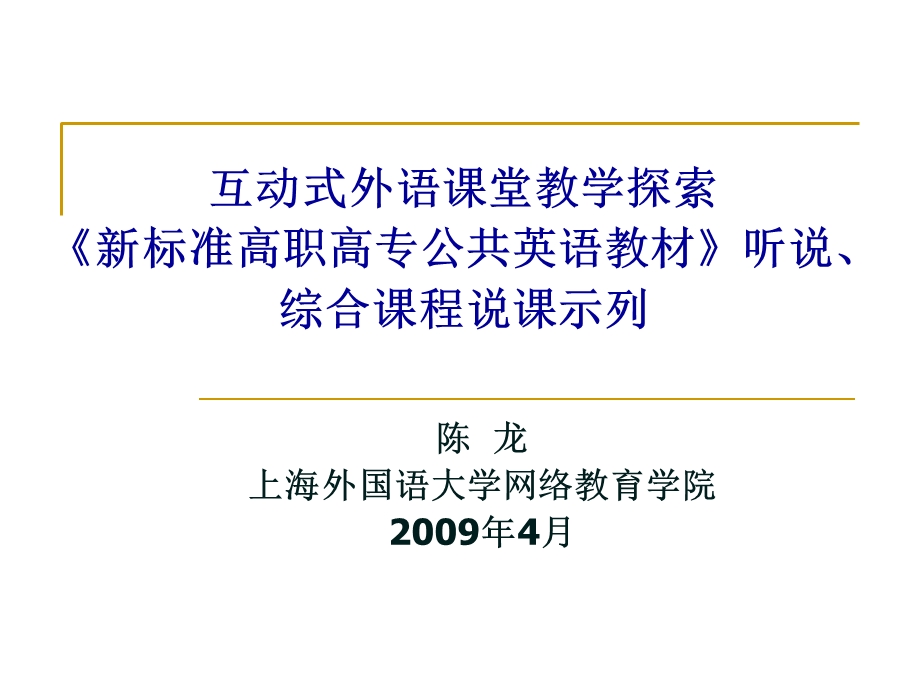 互动式外语课堂教学探索
《新标准高职高专公共英语教材》听说、综合课程说课示列

陈 龙
上海外国语大学网络教育学院
2009年4月